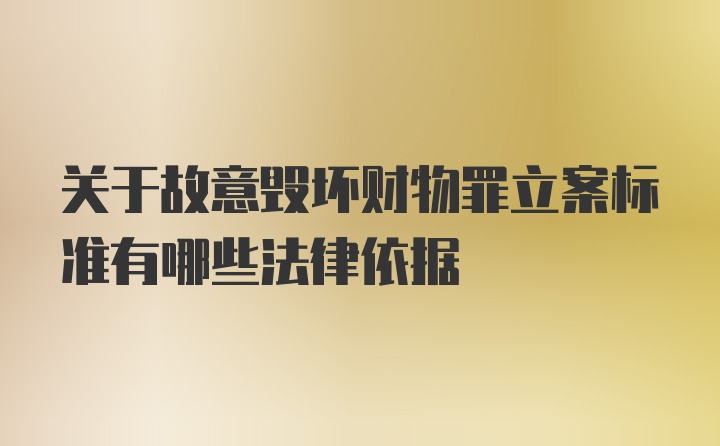 关于故意毁坏财物罪立案标准有哪些法律依据